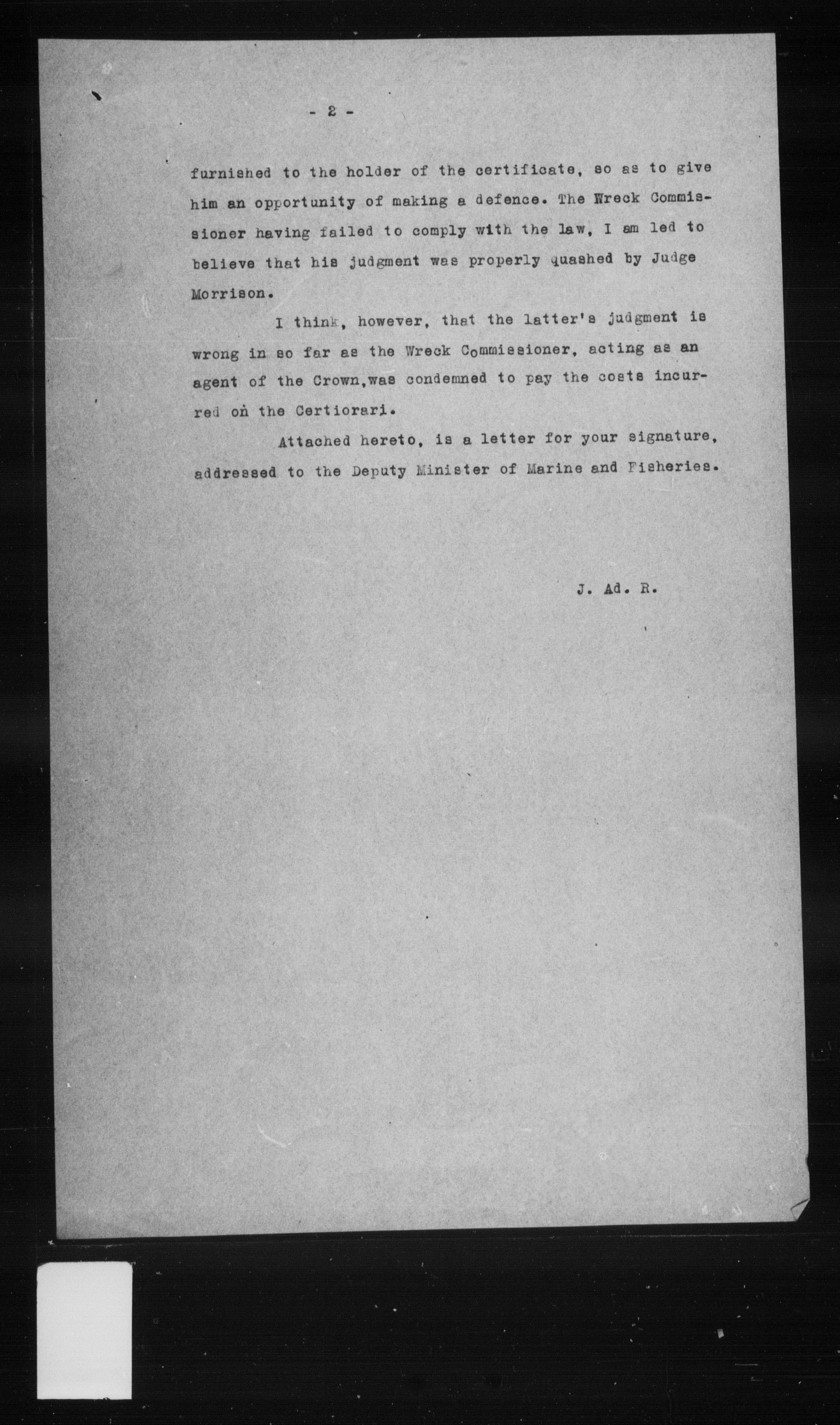 - 2 -

furnished to the holder of the certificate, so as to give him an opportunity of making a defence. The Wreck Commissioner having failed to comply with the law, I am led to believe that his judgment was properly quashed by Judge Morrison.

I think, however, that the latter's judgment is wrong in so far as the Wreck Commissioner, acting as an agent of the Crown,was condemned to pay the costs incurred on the Certiorari.

Attached hereto, is a letter for your signature, addressed to the Deputy Minister of Marine and Fisheries.

J. Ad. R.